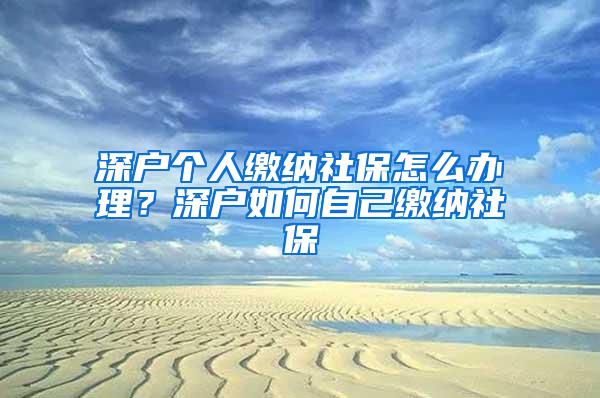 深户个人缴纳社保怎么办理？深户如何自己缴纳社保